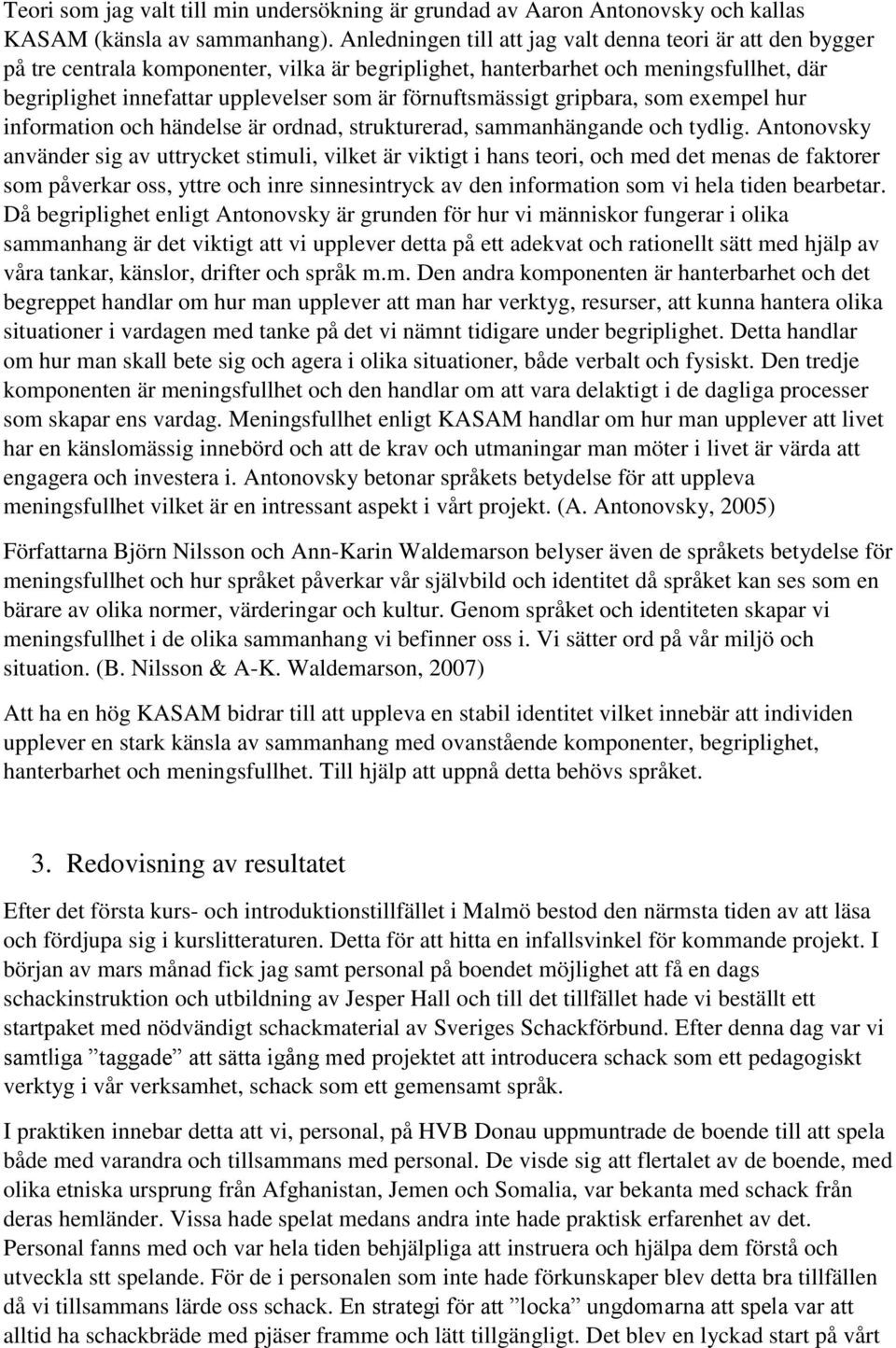 Teori som jag valt till min undersökning är grundad av Aaron Antonovsky och kallas KASAM (känsla av sammanhang). Anledningen till att jag valt denna teori är att den bygger på tre centrala komponenter, vilka är begriplighet, hanterbarhet och meningsfullhet, där begriplighet innefattar upplevelser som är förnuftsmässigt gripbara, som exempel hur information och händelse är ordnad, strukturerad, sammanhängande och tydlig. Antonovsky använder sig av uttrycket stimuli, vilket är viktigt i hans teori, och med det menas de faktorer som påverkar oss, yttre och inre sinnesintryck av den information som vi hela tiden bearbetar. Då begriplighet enligt Antonovsky är grunden för hur vi människor fungerar i olika sammanhang är det viktigt att vi upplever detta på ett adekvat och rationellt sätt med hjälp av våra tankar, känslor, drifter och språk m.m. Den andra komponenten är hanterbarhet och det begreppet handlar om hur man upplever att man har verktyg, resurser, att kunna hantera olika situationer i vardagen med tanke på det vi nämnt tidigare under begriplighet. Detta handlar om hur man skall bete sig och agera i olika situationer, både verbalt och fysiskt. Den tredje komponenten är meningsfullhet och den handlar om att vara delaktigt i de dagliga processer som skapar ens vardag. Meningsfullhet enligt KASAM handlar om hur man upplever att livet har en känslomässig innebörd och att de krav och utmaningar man möter i livet är värda att engagera och investera i. Antonovsky betonar språkets betydelse för att uppleva meningsfullhet vilket är en intressant aspekt i vårt projekt. (A. Antonovsky, 2005)

Författarna Björn Nilsson och Ann-Karin Waldemarson belyser även de språkets betydelse för meningsfullhet och hur språket påverkar vår självbild och identitet då språket kan ses som en bärare av olika normer, värderingar och kultur. Genom språket och identiteten skapar vi meningsfullhet i de olika sammanhang vi befinner oss i. Vi sätter ord på vår miljö och situation. (B. Nilsson & A-K. Waldemarson, 2007)

Att ha en hög KASAM bidrar till att uppleva en stabil identitet vilket innebär att individen upplever en stark känsla av sammanhang med ovanstående komponenter, begriplighet, hanterbarhet och meningsfullhet. Till hjälp att uppnå detta behövs språket.

3. Redovisning av resultatet

Efter det första kurs- och introduktionstillfället i Malmö bestod den närmsta tiden av att läsa och fördjupa sig i kurslitteraturen. Detta för att hitta en infallsvinkel för kommande projekt. I början av mars månad fick jag samt personal på boendet möjlighet att få en dags schackinstruktion och utbildning av Jesper Hall och till det tillfället hade vi beställt ett startpaket med nödvändigt schackmaterial av Sveriges Schackförbund. Efter denna dag var vi samtliga ”taggade” att sätta igång med projektet att introducera schack som ett pedagogiskt verktyg i vår verksamhet, schack som ett gemensamt språk.

I praktiken innebar detta att vi, personal, på HVB Donau uppmuntrade de boende till att spela både med varandra och tillsammans med personal. De visde sig att flertalet av de boende, med olika etniska ursprung från Afghanistan, Jemen och Somalia, var bekanta med schack från deras hemländer. Vissa hade spelat medans andra inte hade praktisk erfarenhet av det. Personal fanns med och var hela tiden behjälpliga att instruera och hjälpa dem förstå och utveckla stt spelande. För de i personalen som inte hade förkunskaper blev detta bra tillfällen då vi tillsammans lärde oss schack. En strategi för att ”locka” ungdomarna att spela var att alltid ha schackbräde med pjäser framme och lätt tillgängligt. Det blev en lyckad start på vårt